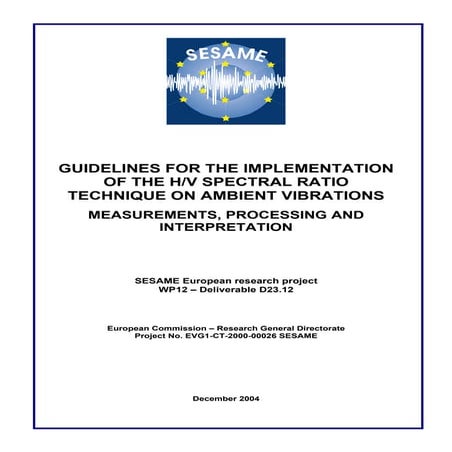 SESAME

GUIDELINES FOR THE IMPLEMENTATION OF THE H/V SPECTRAL RATIO TECHNIQUE ON AMBIENT VIBRATIONS

MEASUREMENTS, PROCESSING AND INTERPRETATION

SESAME European research project
WP12 – Deliverable D23.12

European Commission – Research General Directorate
Project No. EVG1-CT-2000-00026 SESAME

December 2004